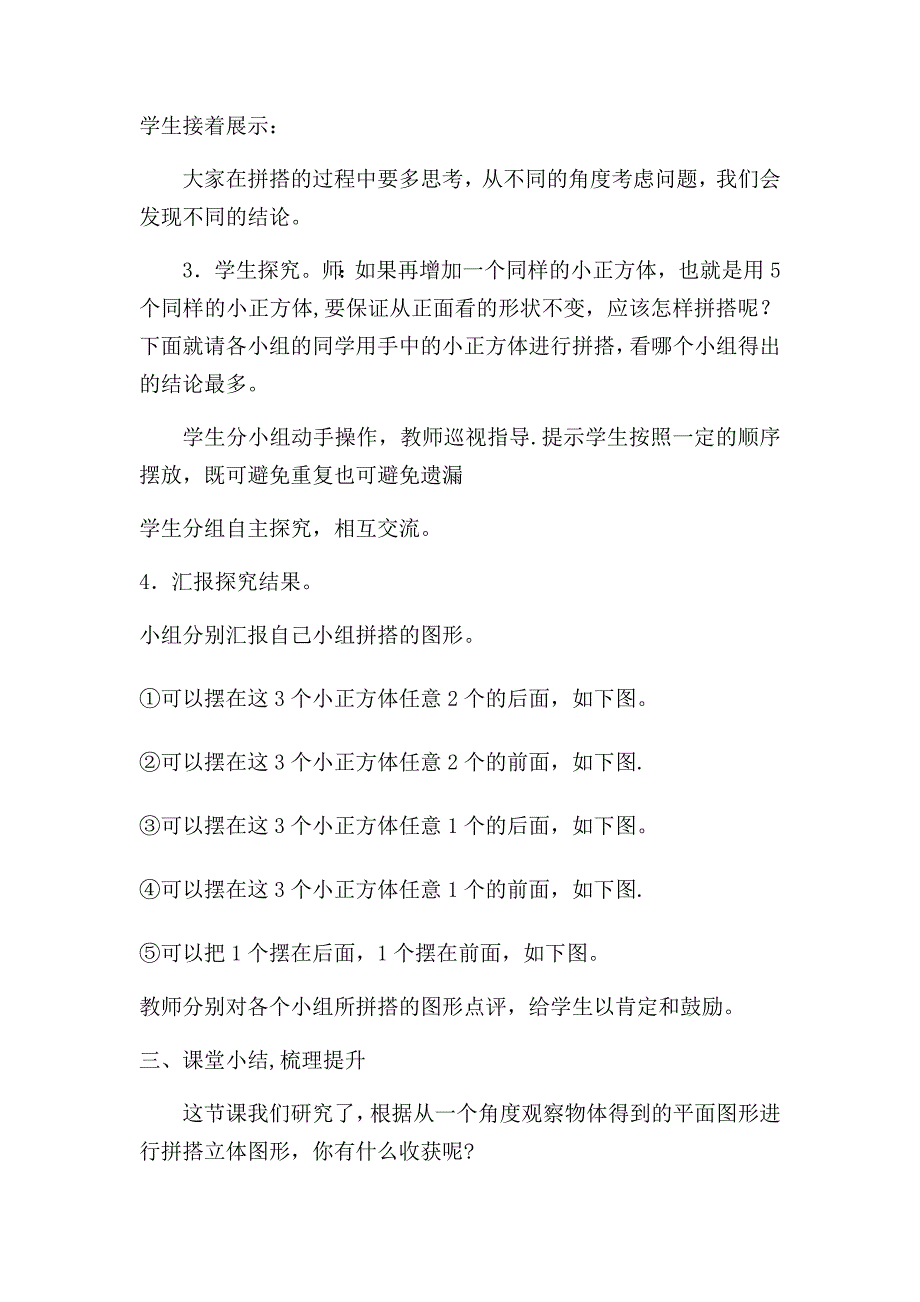 学生接着展示：

大家在拼搭的过程中要多思考，从不同的角度考虑问题，我们会发现不同的结论。

3．学生探究。师:如果再增加一个同样的小正方体，也就是用5个同样的小正方体,要保证从正面看的形状不变，应该怎样拼搭呢？下面就请各小组的同学用手中的小正方体进行拼搭，看哪个小组得出的结论最多。

学生分小组动手操作，教师巡视指导.提示学生按照一定的顺序摆放，既可避免重复也可避免遗漏

学生分组自主探究，相互交流。

4．汇报探究结果。

小组分别汇报自己小组拼搭的图形。

①可以摆在这3个小正方体任意2个的后面，如下图。

②可以摆在这3个小正方体任意2个的前面，如下图.

③可以摆在这3个小正方体任意1个的后面，如下图。

④可以摆在这3个小正方体任意1个的前面，如下图.

⑤可以把1个摆在后面，1个摆在前面，如下图。

教师分别对各个小组所拼搭的图形点评，给学生以肯定和鼓励。

三、课堂小结,梳理提升

这节课我们研究了，根据从一个角度观察物体得到的平面图形进行拼搭立体图形，你有什么收获呢?